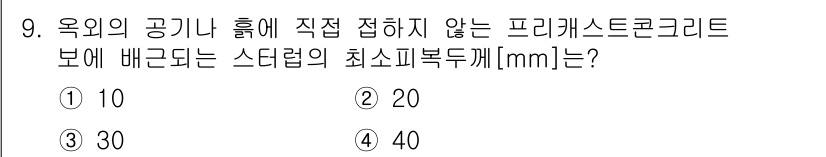 9. 옥외의 공기나 흙에 직접 접하지 않는 프리캐스트콘크리트 보에 배근되는 스터럽의 최소피복두께[mm]는?

① 10
② 20
③ 30
④ 40